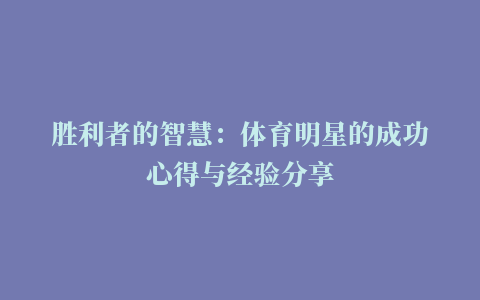 胜利者的智慧：体育明星的成功心得与经验分享